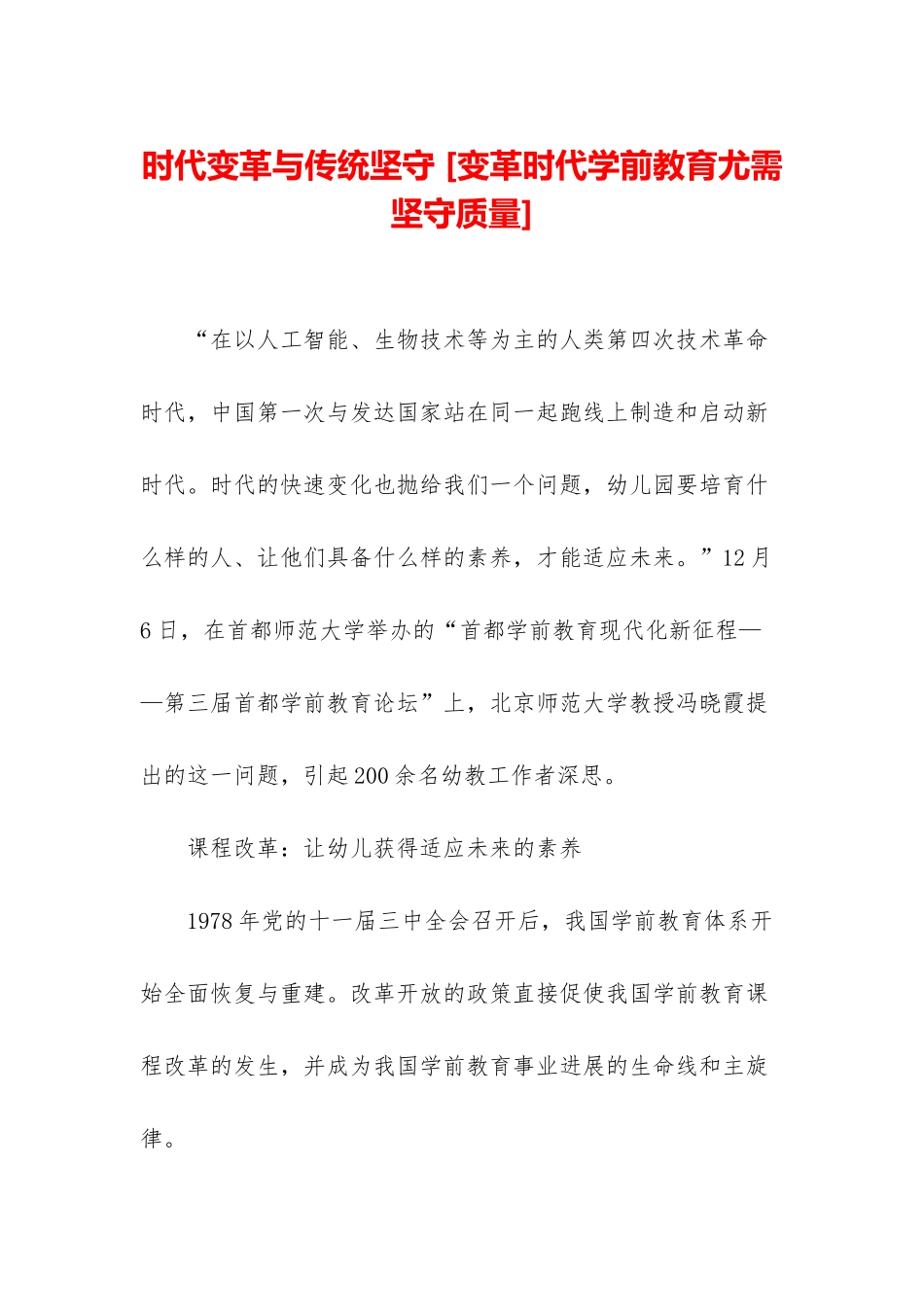 时代变革与传统坚守 [变革时代学前教育尤需坚守质量]

“在以人工智能、生物技术等为主的人类第四次技术革命时代，中国第一次与发达国家站在同一起跑线上制造和启动新时代。时代的快速变化也抛给我们一个问题，幼儿园要培育什么样的人、让他们具备什么样的素养，才能适应未来。”12月6日，在首都师范大学举办的“首都学前教育现代化新征程——第三届首都学前教育论坛”上，北京师范大学教授冯晓霞提出的这一问题，引起200余名幼教工作者深思。

课程改革：让幼儿获得适应未来的素养

1978年党的十一届三中全会召开后，我国学前教育体系开始全面恢复与重建。改革开放的政策直接促使我国学前教育课程改革的发生，并成为我国学前教育事业进展的生命线和主旋律。